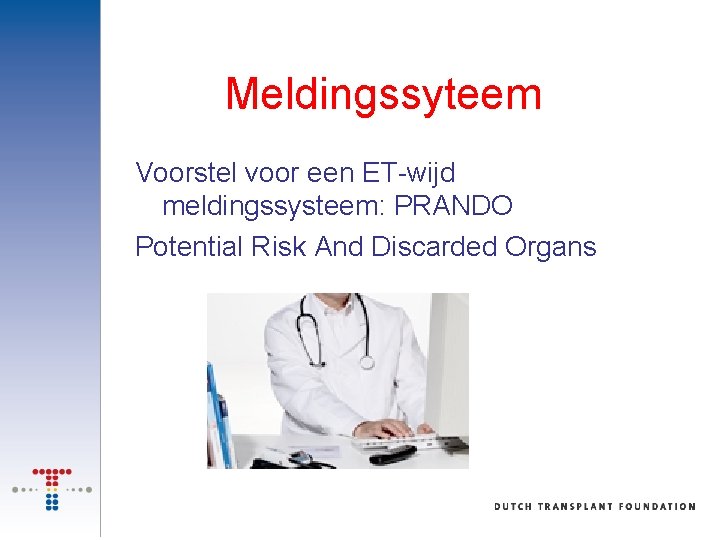 Meldingssyteem

Voorstel voor een ET-wijd meldingssysteem: PRANDO

Potential Risk And Discarded Organs

DUTCH TRANSPLANT FOUNDATION